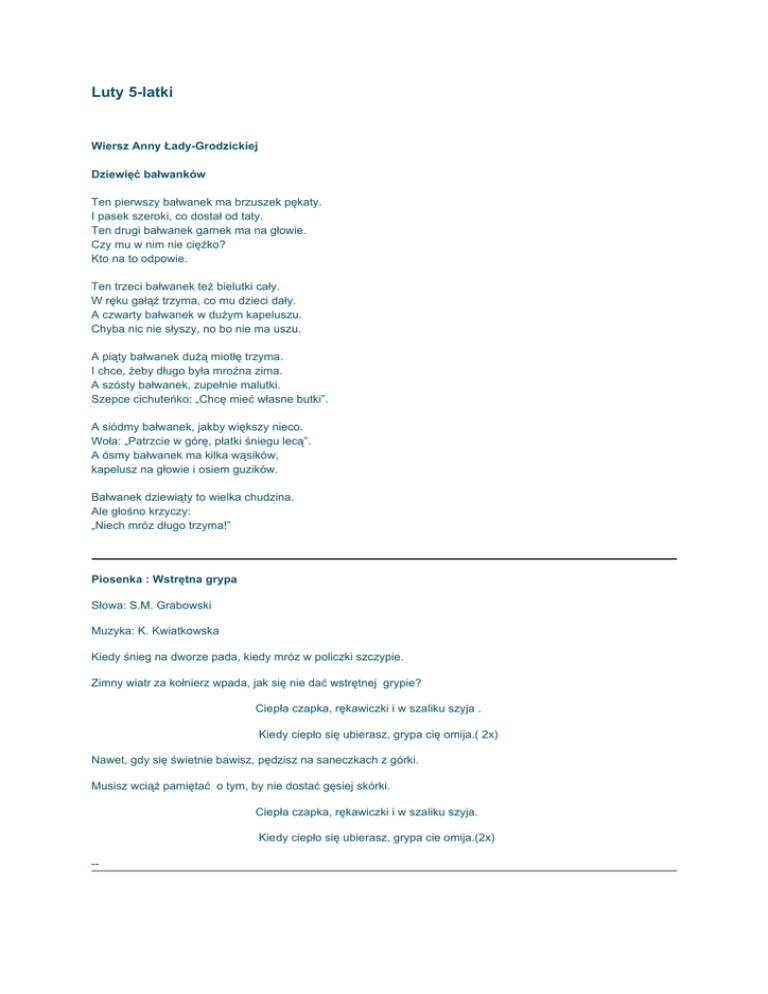 Luty 5-latki

Wiersz Anny Łady-Grodzickiej

Dziewięć bałwanków

Ten pierwszy bałwanek ma brzuszek pękaty.
I pasek szeroki, co dostał od taty.
Ten drugi bałwanek garnek ma na głowie.
Czy mu w nim nie ciężko?
Kto na to odpowie.

Ten trzeci bałwanek też bielutki cały.
W ręku gałąź trzyma, co mu dzieci dały.
A czwarty bałwanek w dużym kapeluszu.
Chyba nic nie słyszy, no bo nie ma uszu.

A piąty bałwanek dużą miotłę trzyma.
I chce, żeby długo była mroźna zima.
A szósty bałwanek, zupełnie malutki.
Szepce cichuteńko: „Chcę mieć własne butki".

A siódmy bałwanek, jakby większy nieco.
Woła: „Patrzcie w górę, płatki śniegu lecą".
A ósmy bałwanek ma kilka wąsików,
kapelusz na głowie i osiem guzików.

Bałwanek dziewiąty to wielka chudzina.
Ale głośno krzyczy:
„Niech mróz długo trzyma!"

Piosenka : Wstrętna grypa

Słowa: S.M. Grabowski

Muzyka: K. Kwiatkowska

Kiedy śnieg na dworze pada, kiedy mróz w policzki szczypie.

Zimny wiatr za kołnierz wpada, jak się nie dać wstrętnej grypie?

Ciepła czapka, rękawiczki i w szaliku szyja .

Kiedy ciepło się ubierasz, grypa cię omija.( 2x)

Nawet, gdy się świetnie bawisz, pędzisz na saneczkach z górki.

Musisz wciąż pamiętać o tym, by nie dostać gęsiej skórki.

Ciepła czapka, rękawiczki i w szaliku szyja.

Kiedy ciepło się ubierasz, grypa cie omija.(2x)

--